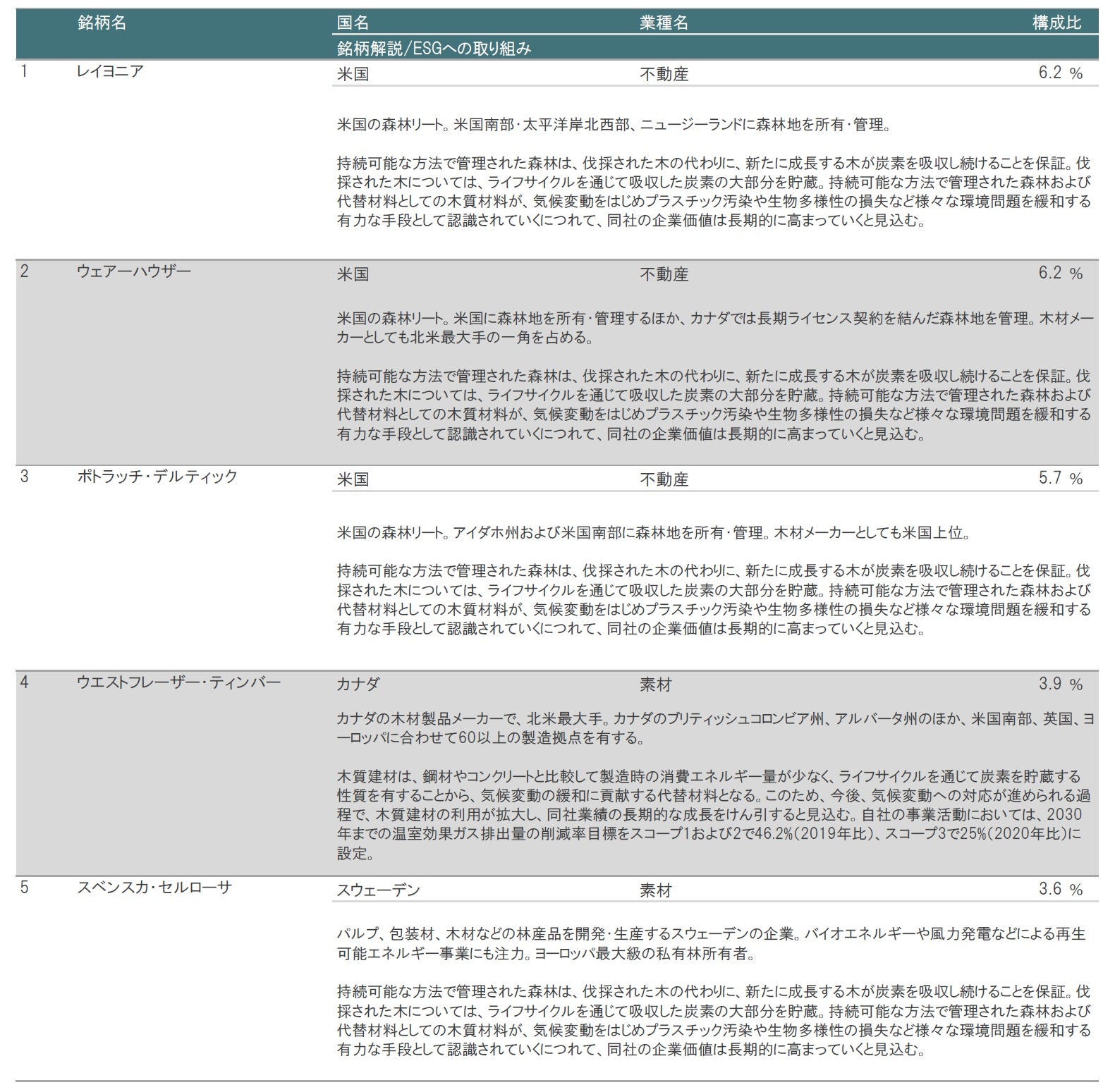 | | 銘柄名 | 国名 | 業種名 | 構成比 |
|---|---|---|---|---|
| | | 銘柄解説/ESGへの取り組み | | |
| 1 | レイヨニア | 米国 | 不動産 | 6.2 % |

米国の森林リート。米国南部・太平洋岸北西部、ニュージーランドに森林地を所有・管理。

持続可能な方法で管理された森林は、伐採された木の代わりに、新たに成長する木が炭素を吸収し続けることを保証。伐採された木については、ライフサイクルを通じて吸収した炭素の大部分を貯蔵。持続可能な方法で管理された森林および代替材料としての木質材料が、気候変動をはじめプラスチック汚染や生物多様性の損失など様々な環境問題を緩和する有力な手段として認識されていくにつれて、同社の企業価値は長期的に高まっていくと見込む。

| 2 | ウェアーハウザー | 米国 | 不動産 | 6.2 % |
|---|---|---|---|---|

米国の森林リート。米国に森林地を所有・管理するほか、カナダでは長期ライセンス契約を結んだ森林地を管理。木材メーカーとしても北米最大手の一角を占める。

持続可能な方法で管理された森林は、伐採された木の代わりに、新たに成長する木が炭素を吸収し続けることを保証。伐採された木については、ライフサイクルを通じて吸収した炭素の大部分を貯蔵。持続可能な方法で管理された森林および代替材料としての木質材料が、気候変動をはじめプラスチック汚染や生物多様性の損失など様々な環境問題を緩和する有力な手段として認識されていくにつれて、同社の企業価値は長期的に高まっていくと見込む。

| 3 | ポトラッチ・デルティック | 米国 | 不動産 | 5.7 % |
|---|---|---|---|---|

米国の森林リート。アイダホ州および米国南部に森林地を所有・管理。木材メーカーとしても米国上位。

持続可能な方法で管理された森林は、伐採された木の代わりに、新たに成長する木が炭素を吸収し続けることを保証。伐採された木については、ライフサイクルを通じて吸収した炭素の大部分を貯蔵。持続可能な方法で管理された森林および代替材料としての木質材料が、気候変動をはじめプラスチック汚染や生物多様性の損失など様々な環境問題を緩和する有力な手段として認識されていくにつれて、同社の企業価値は長期的に高まっていくと見込む。

| 4 | ウエストフレーザー・ティンバー | カナダ | 素材 | 3.9 % |
|---|---|---|---|---|

カナダの木材製品メーカーで、北米最大手。カナダのブリティッシュコロンビア州、アルバータ州のほか、米国南部、英国、ヨーロッパに合わせて60以上の製造拠点を有する。

木質建材は、鋼材やコンクリートと比較して製造時の消費エネルギー量が少なく、ライフサイクルを通じて炭素を貯蔵する性質を有することから、気候変動の緩和に貢献する代替材料となる。このため、今後、気候変動への対応が進められる過程で、木質建材の利用が拡大し、同社業績の長期的な成長をけん引すると見込む。自社の事業活動においては、2030年までの温室効果ガス排出量の削減率目標をスコープ1および2で46.2%(2019年比)、スコープ3で25%(2020年比)に設定。

| 5 | スベンスカ・セルローサ | スウェーデン | 素材 | 3.6 % |
|---|---|---|---|---|

パルプ、包装材、木材などの林産品を開発・生産するスウェーデンの企業。バイオエネルギーや風力発電などによる再生可能エネルギー事業にも注力。ヨーロッパ最大級の私有林所有者。

持続可能な方法で管理された森林は、伐採された木の代わりに、新たに成長する木が炭素を吸収し続けることを保証。伐採された木については、ライフサイクルを通じて吸収した炭素の大部分を貯蔵。持続可能な方法で管理された森林および代替材料としての木質材料が、気候変動をはじめプラスチック汚染や生物多様性の損失など様々な環境問題を緩和する有力な手段として認識されていくにつれて、同社の企業価値は長期的に高まっていくと見込む。